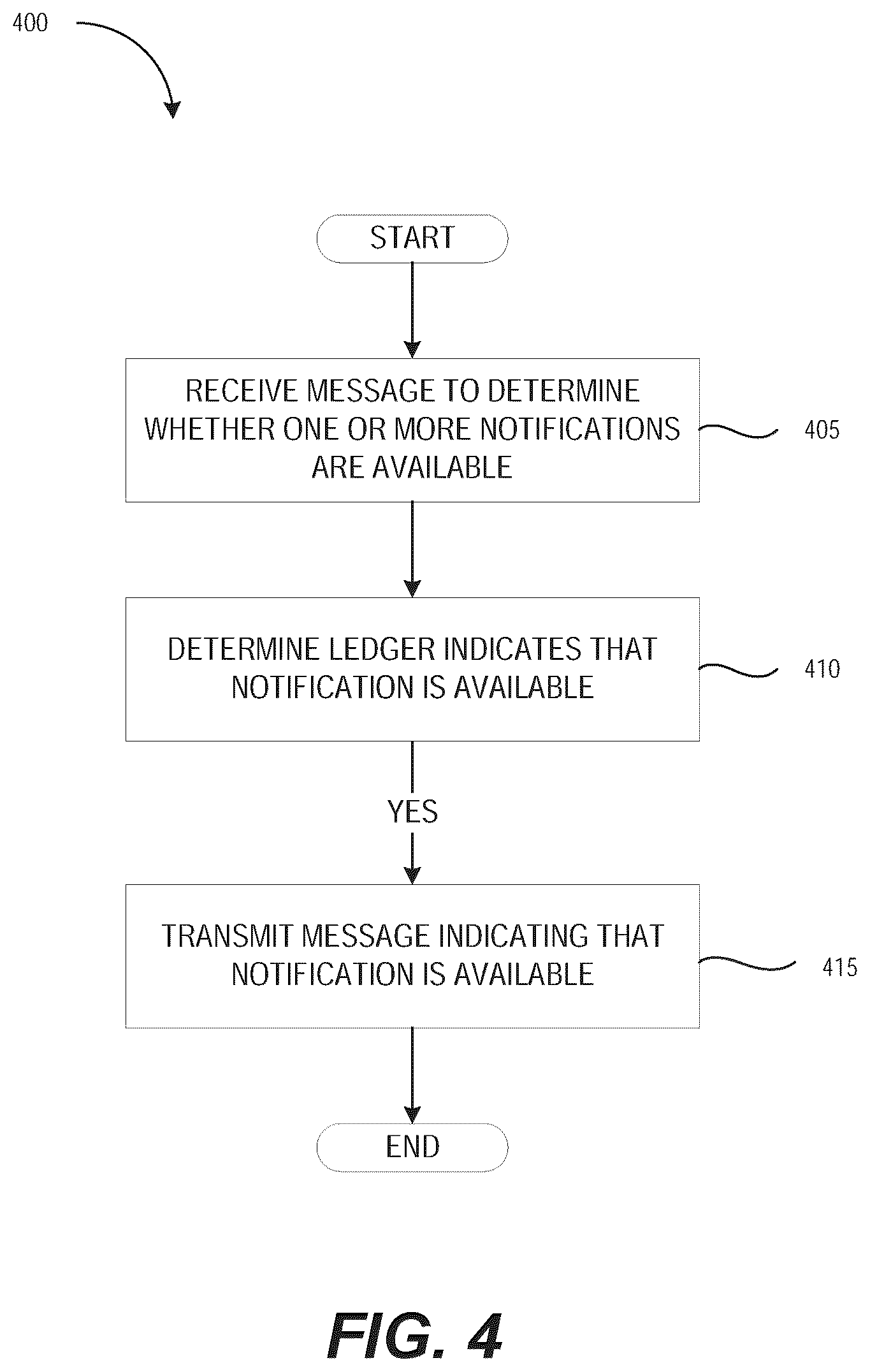 400

START

RECEIVE MESSAGE TO DETERMINE WHETHER ONE OR MORE NOTIFICATIONS ARE AVAILABLE

405

DETERMINE LEDGER INDICATES THAT NOTIFICATION IS AVAILABLE

410

YES

TRANSMIT MESSAGE INDICATING THAT NOTIFICATION IS AVAILABLE

415

END

FIG. 4